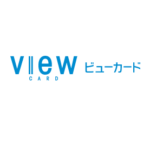 view
CARD
ビューカード